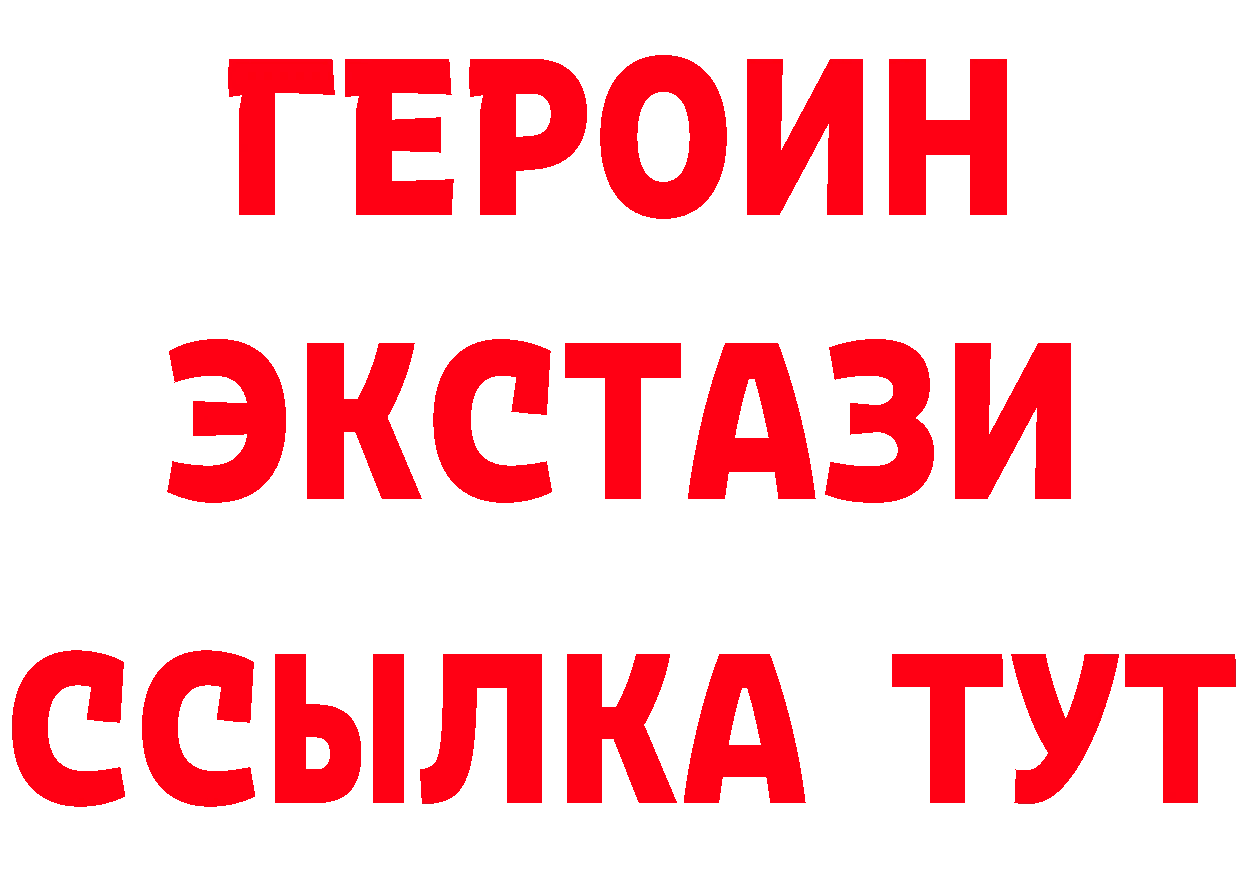 ГЕРОИН
ЭКСТАЗИ
ССЫЛКА ТУТ